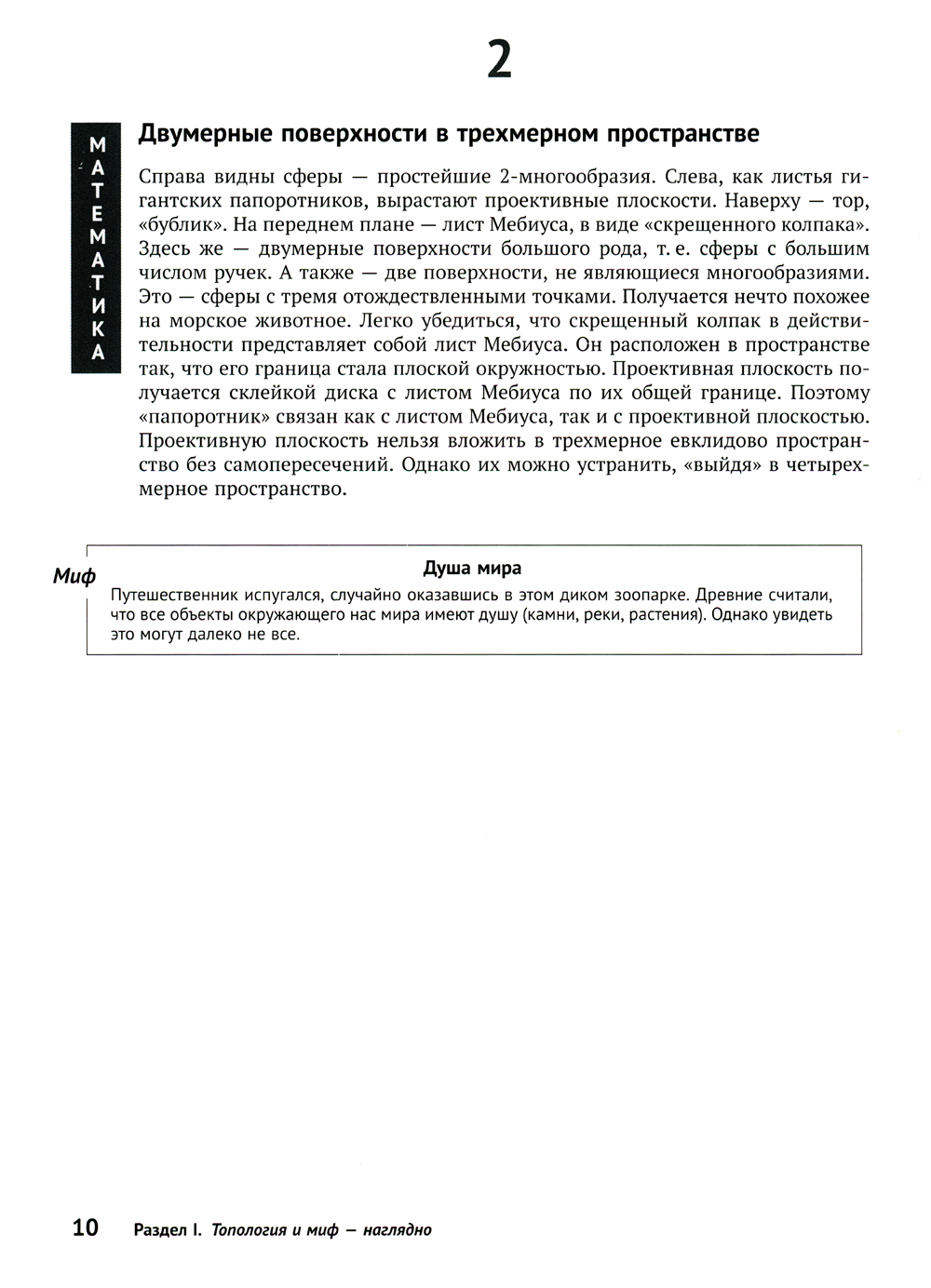 2

МАТЕМАТИКА

Двумерные поверхности в трехмерном пространстве

Справа видны сферы — простейшие 2-многообразия. Слева, как листья гигантских папоротников, вырастают проективные плоскости. Наверху — тор, «бублик». На переднем плане — лист Мебиуса, в виде «скрещенного колпака». Здесь же — двумерные поверхности большого рода, т. е. сферы с большим числом ручек. А также — две поверхности, не являющиеся многообразиями. Это — сферы с тремя отождествленными точками. Получается нечто похожее на морское животное. Легко убедиться, что скрещенный колпак в действительности представляет собой лист Мебиуса. Он расположен в пространстве так, что его граница стала плоской окружностью. Проективная плоскость получается склейкой диска с листом Мебиуса по их общей границе. Поэтому «папоротник» связан как с листом Мебиуса, так и с проективной плоскостью. Проективную плоскость нельзя вложить в трехмерное евклидово пространство без самопересечений. Однако их можно устранить, «выйдя» в четырехмерное пространство.

Миф

Душа мира

Путешественник испугался, случайно оказавшись в этом диком зоопарке. Древние считали, что все объекты окружающего нас мира имеют душу (камни, реки, растения). Однако увидеть это могут далеко не все.

10 Раздел I. Топология и миф — наглядно